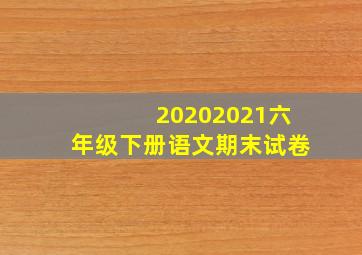 20202021六年级下册语文期末试卷